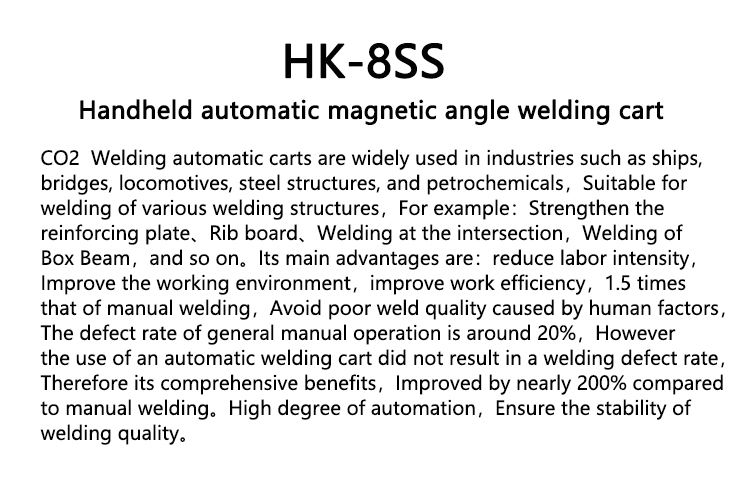 HK-8SS

Handheld automatic magnetic angle welding cart

CO2 Welding automatic carts are widely used in industries such as ships, bridges, locomotives, steel structures, and petrochemicals，Suitable for welding of various welding structures，For example：Strengthen the reinforcing plate、Rib board、Welding at the intersection，Welding of Box Beam，and so on。Its main advantages are：reduce labor intensity，Improve the working environment，improve work efficiency，1.5 times that of manual welding，Avoid poor weld quality caused by human factors，The defect rate of general manual operation is around 20%，However the use of an automatic welding cart did not result in a welding defect rate，Therefore its comprehensive benefits，Improved by nearly 200% compared to manual welding。High degree of automation，Ensure the stability of welding quality。